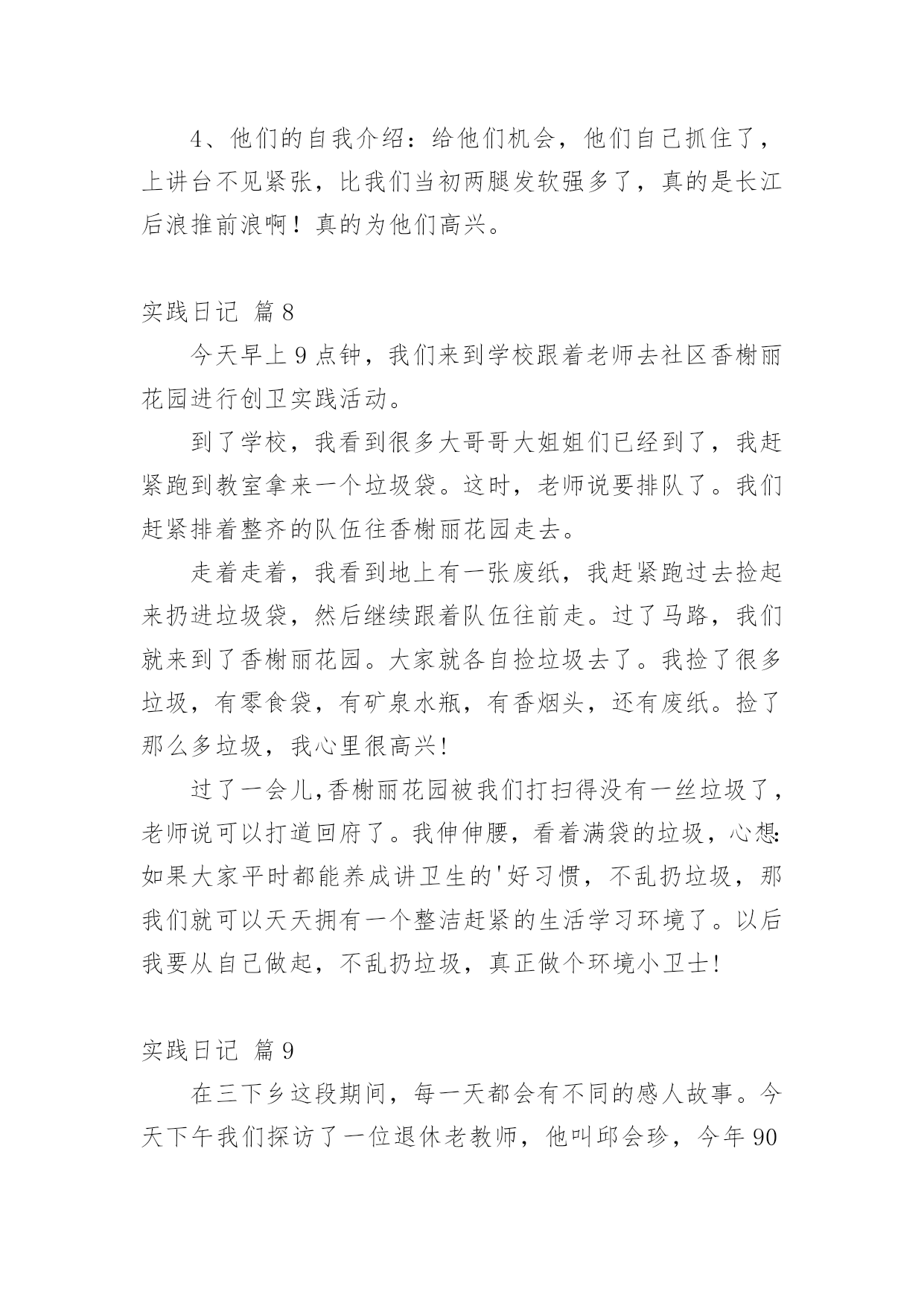 4、他们的自我介绍：给他们机会，他们自己抓住了，上讲台不见紧张，比我们当初两腿发软强多了，真的是长江后浪推前浪啊！真的为他们高兴。

实践日记 篇8

今天早上9点钟，我们来到学校跟着老师去社区香榭丽花园进行创卫实践活动。

到了学校，我看到很多大哥哥大姐姐们已经到了，我赶紧跑到教室拿来一个垃圾袋。这时，老师说要排队了。我们赶紧排着整齐的队伍往香榭丽花园走去。

走着走着，我看到地上有一张废纸，我赶紧跑过去捡起来扔进垃圾袋，然后继续跟着队伍往前走。过了马路，我们就来到了香榭丽花园。大家就各自捡垃圾去了。我捡了很多垃圾，有零食袋，有矿泉水瓶，有香烟头，还有废纸。捡了那么多垃圾，我心里很高兴!

过了一会儿,香榭丽花园被我们打扫得没有一丝垃圾了，老师说可以打道回府了。我伸伸腰，看着满袋的垃圾，心想:如果大家平时都能养成讲卫生的'好习惯，不乱扔垃圾，那我们就可以天天拥有一个整洁赶紧的生活学习环境了。以后我要从自己做起，不乱扔垃圾，真正做个环境小卫士!

实践日记 篇9

在三下乡这段期间，每一天都会有不同的感人故事。今天下午我们探访了一位退休老教师，他叫邱会珍，今年90